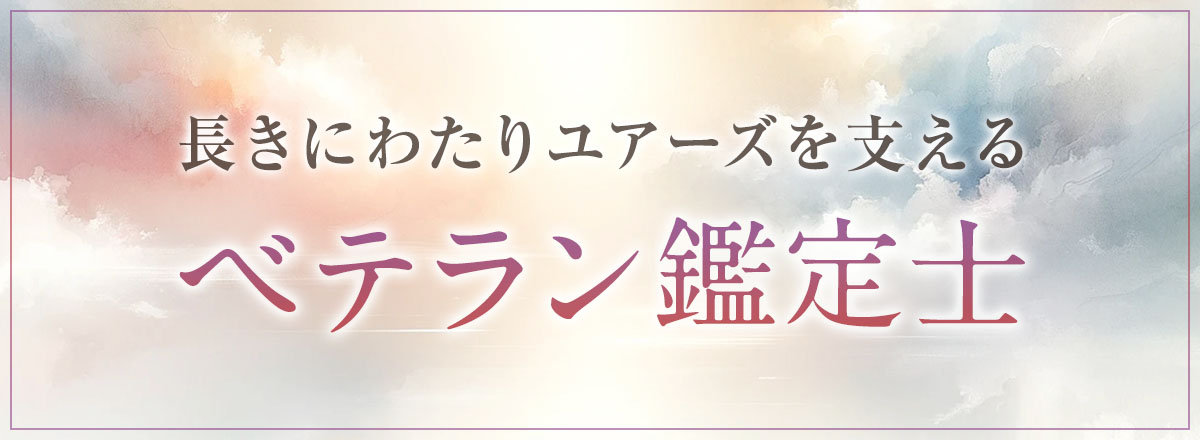 長きにわたりユアーズを支える

ベテラン鑑定士